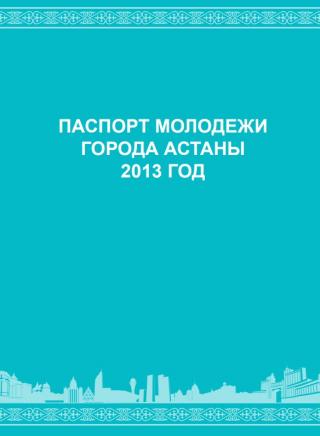 ПАСПОРТ МОЛОДЕЖИ
ГОРОДА АСТАНЫ
2013 ГОД